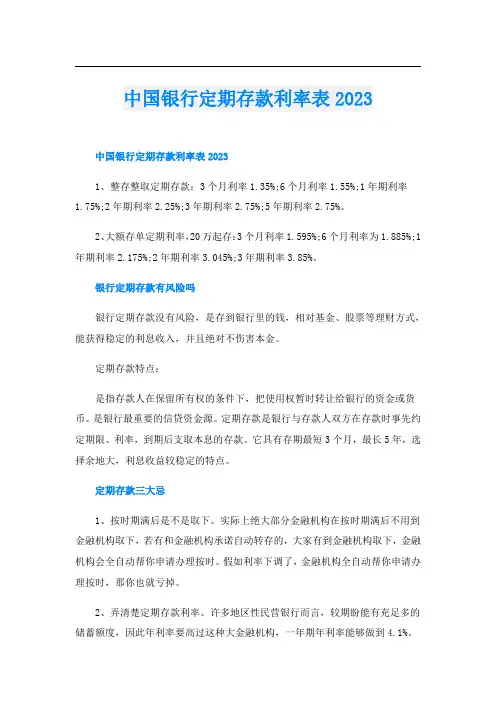 中国银行定期存款利率表 2023

中国银行定期存款利率表 2023

1、整存整取定期存款：3 个月利率 1.35%;6 个月利率 1.55%;1 年期利率 1.75%;2 年期利率 2.25%;3 年期利率 2.75%;5 年期利率 2.75%。

2、大额存单定期利率，20 万起存：3 个月利率 1.595%;6 个月利率为 1.885%;1 年期利率 2.175%;2 年期利率 3.045%;3 年期利率 3.85%。

银行定期存款有风险吗

银行定期存款没有风险，是存到银行里的钱，相对基金、股票等理财方式，能获得稳定的利息收入，并且绝对不伤害本金。

定期存款特点：

是指存款人在保留所有权的条件下，把使用权暂时转让给银行的资金或货币。是银行最重要的信贷资金源。定期存款是银行与存款人双方在存款时事先约定期限、利率，到期后支取本息的存款。它具有存期最短 3 个月，最长 5 年，选择余地大，利息收益较稳定的特点。

定期存款三大忌

1、按时期满后是不是取下。实际上绝大部分金融机构在按时期满后不用到金融机构取下，若有和金融机构承诺自动转存的，大家有到金融机构取下，金融机构会全自动帮你申请办理按时。假如利率下调了，金融机构全自动帮你申请办理按时，那你也就亏掉。

2、弄清楚定期存款利率。许多地区性民营银行而言，较期盼能有充足多的储蓄额度，因此年利率要高过这种大金融机构，一年期年利率能够做到 4.1%。